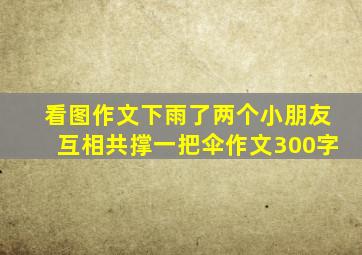 看图作文下雨了两个小朋友互相共撑一把伞作文300字